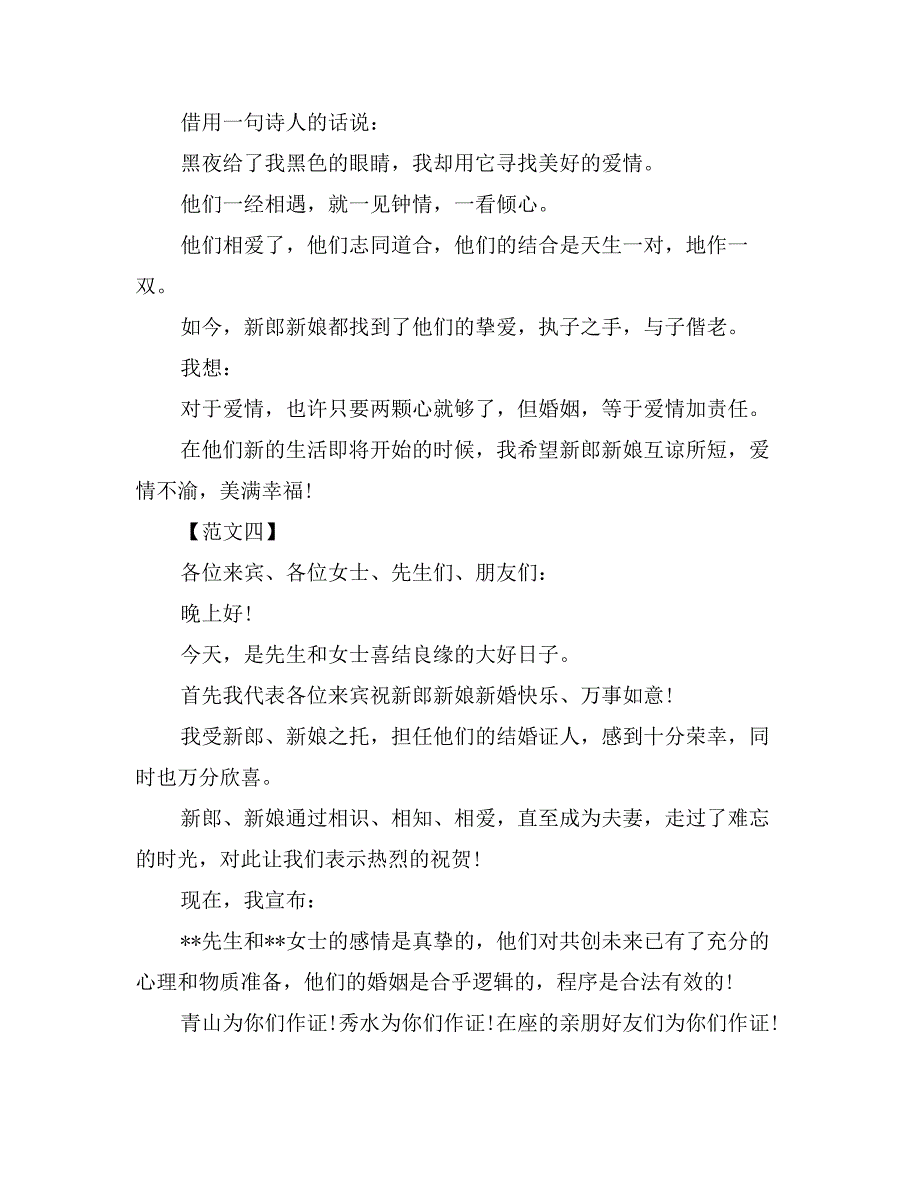 借用一句诗人的话说：

黑夜给了我黑色的眼睛，我却用它寻找美好的爱情。

他们一经相遇，就一见钟情，一看倾心。

他们相爱了，他们志同道合，他们的结合是天生一对，地作一双。

如今，新郎新娘都找到了他们的挚爱，执子之手，与子偕老。

我想：

对于爱情，也许只要两颗心就够了，但婚姻，等于爱情加责任。

在他们新的生活即将开始的时候，我希望新郎新娘互谅所短，爱情不渝，美满幸福!

【范文四】

各位来宾、各位女士、先生们、朋友们：

晚上好!

今天，是先生和女士喜结良缘的大好日子。

首先我代表各位来宾祝新郎新娘新婚快乐、万事如意!

我受新郎、新娘之托，担任他们的结婚证人，感到十分荣幸，同时也万分欣喜。

新郎、新娘通过相识、相知、相爱，直至成为夫妻，走过了难忘的时光，对此让我们表示热烈的祝贺!

现在，我宣布：

**先生和**女士的感情是真挚的，他们对共创未来已有了充分的心理和物质准备，他们的婚姻是合乎逻辑的，程序是合法有效的!

青山为你们作证!秀水为你们作证!在座的亲朋好友们为你们作证!